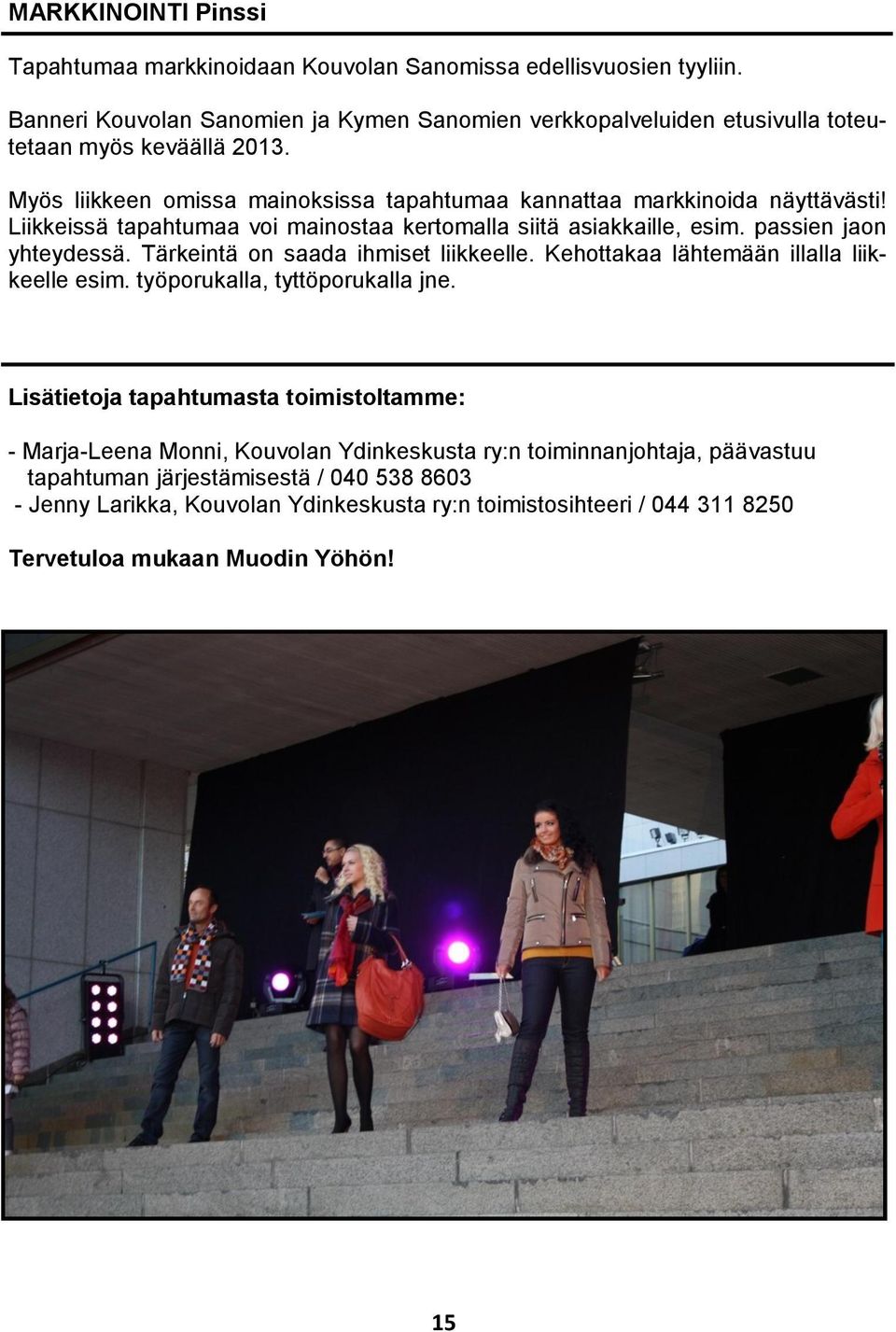 MARKKINOINTI Pinssi

Tapahtumaa markkinoidaan Kouvolan Sanomissa edellisvuosien tyyliin.

Banneri Kouvolan Sanomien ja Kymen Sanomien verkkopalveluiden etusivulla toteutetaan myös keväällä 2013.

Myös liikkeen omissa mainoksissa tapahtumaa kannattaa markkinoida näyttävästi! Liikkeissä tapahtumaa voi mainostaa kertomalla siitä asiakkaille, esim. passien jaon yhteydessä. Tärkeintä on saada ihmiset liikkeelle. Kehottakaa lähtemään illalla liikkeelle esim. työporukalla, tyttöporukalla jne.

Lisätietoja tapahtumasta toimistoltamme:

- Marja-Leena Monni, Kouvolan Ydinkeskusta ry:n toiminnanjohtaja, päävastuu tapahtuman järjestämisestä / 040 538 8603
- Jenny Larikka, Kouvolan Ydinkeskusta ry:n toimistosihteeri / 044 311 8250

Tervetuloa mukaan Muodin Yöhön!

15